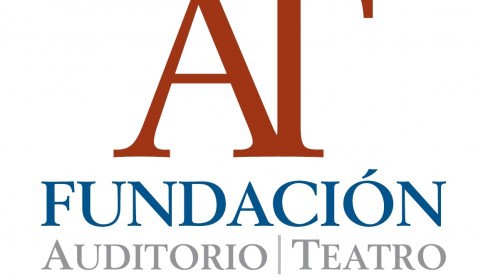 AT

FUNDACIÓN

AUDITORIO | TEATRO